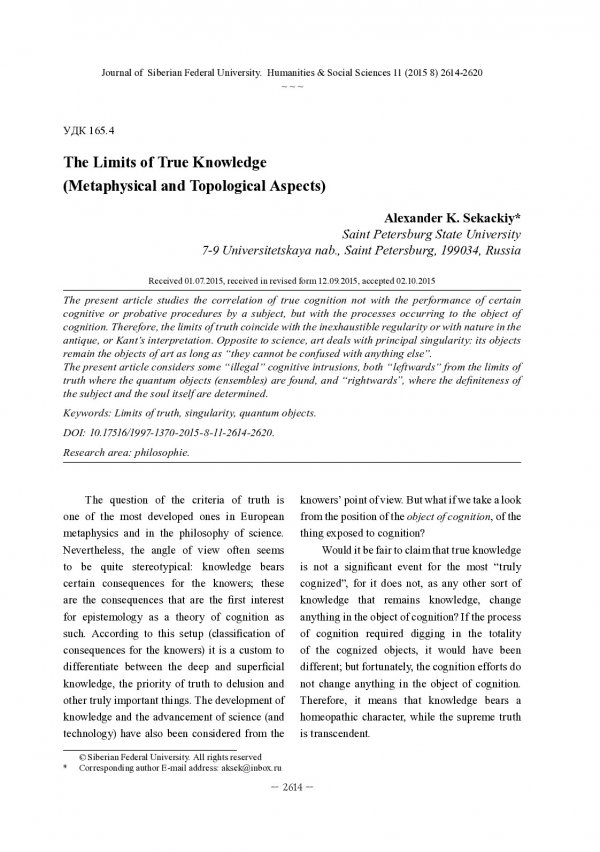 Journal of Siberian Federal University. Humanities & Social Sciences 11 (2015 8) 2614-2620

~ ~ ~

УДК 165.4

The Limits of True Knowledge (Metaphysical and Topological Aspects)

Alexander K. Sekackiy*
Saint Petersburg State University
7-9 Universitetskaya nab., Saint Petersburg, 199034, Russia

Received 01.07.2015, received in revised form 12.09.2015, accepted 02.10.2015

The present article studies the correlation of true cognition not with the performance of certain cognitive or probative procedures by a subject, but with the processes occurring to the object of cognition. Therefore, the limits of truth coincide with the inexhaustible regularity or with nature in the antique, or Kant's interpretation. Opposite to science, art deals with principal singularity: its objects remain the objects of art as long as "they cannot be confused with anything else".

The present article considers some "illegal" cognitive intrusions, both "leftwards" from the limits of truth where the quantum objects (ensembles) are found, and "rightwards", where the definiteness of the subject and the soul itself are determined.

Keywords: Limits of truth, singularity, quantum objects.

DOI: 10.17516/1997-1370-2015-8-11-2614-2620.

Research area: philosophie.

The question of the criteria of truth is one of the most developed ones in European metaphysics and in the philosophy of science. Nevertheless, the angle of view often seems to be quite stereotypical: knowledge bears certain consequences for the knowers; these are the consequences that are the first interest for epistemology as a theory of cognition as such. According to this setup (classification of consequences for the knowers) it is a custom to differentiate between the deep and superficial knowledge, the priority of truth to delusion and other truly important things. The development of knowledge and the advancement of science (and technology) have also been considered from the knowers' point of view. But what if we take a look from the position of the object of cognition, of the thing exposed to cognition?

Would it be fair to claim that true knowledge is not a significant event for the most "truly cognized", for it does not, as any other sort of knowledge that remains knowledge, change anything in the object of cognition? If the process of cognition required digging in the totality of the cognized objects, it would have been different; but fortunately, the cognition efforts do not change anything in the object of cognition. Therefore, it means that knowledge bears a homeopathic character, while the supreme truth is transcendent.

© Siberian Federal University. All rights reserved
* Corresponding author E-mail address: aksek@inbox.ru

– 2614 –